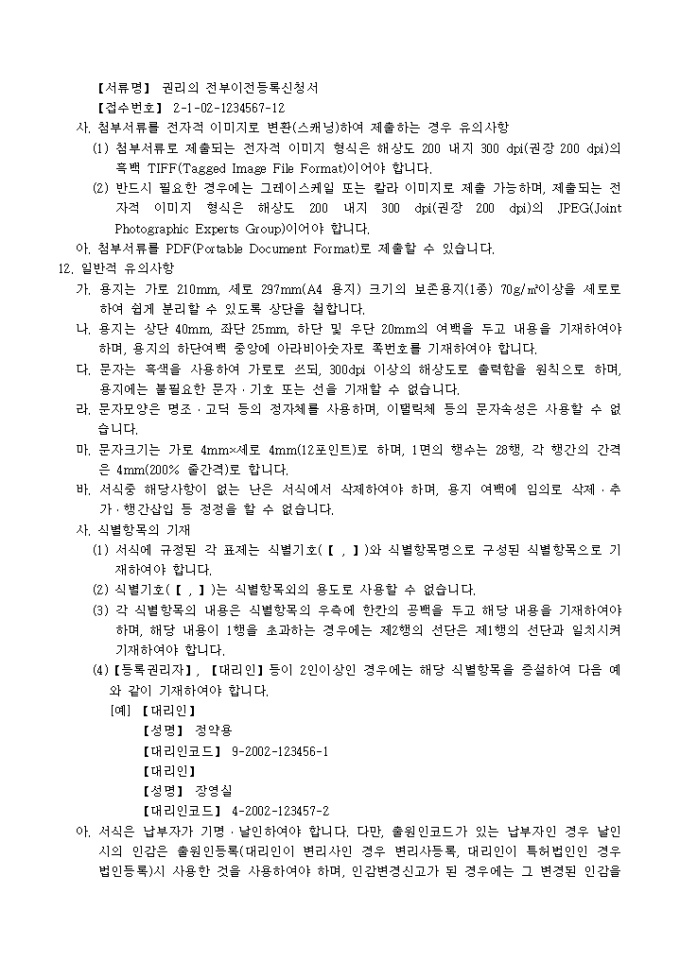 【서류명】 권리의 전부이전등록신청서

【접수번호】 2-1-02-1234567-12

사. 첨부서류를 전자적 이미지로 변환(스캐닝)하여 제출하는 경우 유의사항

(1) 첨부서류로 제출되는 전자적 이미지 형식은 해상도 200 내지 300 dpi(권장 200 dpi)의 흑백 TIFF(Tagged Image File Format)이어야 합니다.

(2) 반드시 필요한 경우에는 그레이스케일 또는 칼라 이미지로 제출 가능하며, 제출되는 전자적 이미지 형식은 해상도 200 내지 300 dpi(권장 200 dpi)의 JPEG(Joint Photographic Experts Group)이어야 합니다.

아. 첨부서류를 PDF(Portable Document Format)로 제출할 수 있습니다.

12. 일반적 유의사항

가. 용지는 가로 210mm, 세로 297mm(A4 용지) 크기의 보존용지(1종) 70g/㎡이상을 세로로 하여 쉽게 분리할 수 있도록 상단을 철합니다.

나. 용지는 상단 40mm, 좌단 25mm, 하단 및 우단 20mm의 여백을 두고 내용을 기재하여야 하며, 용지의 하단여백 중앙에 아라비아숫자로 쪽번호를 기재하여야 합니다.

다. 문자는 흑색을 사용하여 가로로 쓰되, 300dpi 이상의 해상도로 출력함을 원칙으로 하며, 용지에는 불필요한 문자 · 기호 또는 선을 기재할 수 없습니다.

라. 문자모양은 명조 · 고딕 등의 정자체를 사용하며, 이탤릭체 등의 문자속성은 사용할 수 없습니다.

마. 문자크기는 가로 4mm×세로 4mm(12포인트)로 하며, 1면의 행수는 28행, 각 행간의 간격은 4mm(200% 줄간격)로 합니다.

바. 서식중 해당사항이 없는 난은 서식에서 삭제하여야 하며, 용지 여백에 임의로 삭제 · 추가 · 행간삽입 등 정정을 할 수 없습니다.

사. 식별항목의 기재

(1) 서식에 규정된 각 표제는 식별기호(【 , 】)와 식별항목명으로 구성된 식별항목으로 기재하여야 합니다.

(2) 식별기호(【 , 】)는 식별항목외의 용도로 사용할 수 없습니다.

(3) 각 식별항목의 내용은 식별항목의 우측에 한칸의 공백을 두고 해당 내용을 기재하여야 하며, 해당 내용이 1행을 초과하는 경우에는 제2행의 선단은 제1행의 선단과 일치시켜 기재하여야 합니다.

(4) 【등록권리자】, 【대리인】등이 2인이상인 경우에는 해당 식별항목을 증설하여 다음 예와 같이 기재하여야 합니다.

[예] 【대리인】
【성명】 정약용
【대리인코드】 9-2002-123456-1
【대리인】
【성명】 장영실
【대리인코드】 4-2002-123457-2

아. 서식은 납부자가 기명 · 날인하여야 합니다. 다만, 출원인코드가 있는 납부자인 경우 날인시의 인감은 출원인등록(대리인이 변리사인 경우 변리사등록, 대리인이 특허법인인 경우 법인등록)시 사용한 것을 사용하여야 하며, 인감변경신고가 된 경우에는 그 변경된 인감을